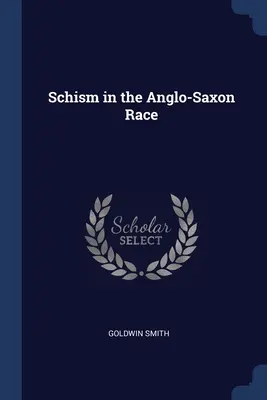 Schism in the Anglo-Saxon Race

Scholar
SELECT

GOLDWIN SMITH